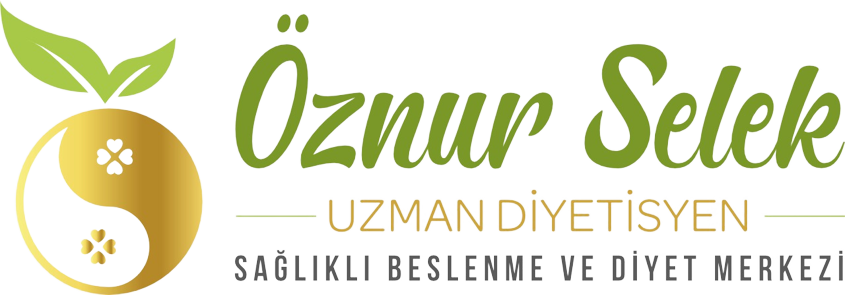 Öznur Selek

UZMAN DİYETİSYEN

SAĞLIKLI BESLENME VE DİYET MERKEZİ